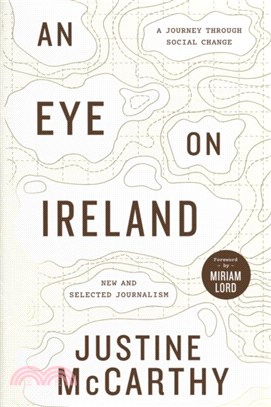 AN

A JOURNEY THROUGH SOCIAL CHANGE

EYE

ON

IRELAND

Foreword
– by –
MIRIAM LORD

NEW AND SELECTED JOURNALISM

JUSTINE McCARTHY